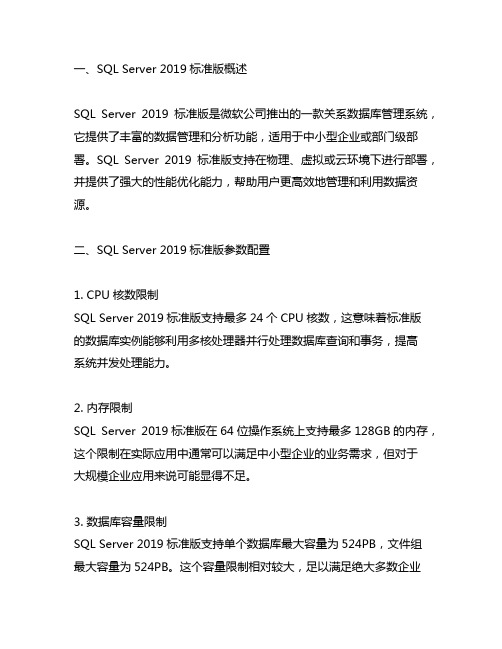 一、SQL Server 2019 标准版概述

SQL Server 2019 标准版是微软公司推出的一款关系数据库管理系统，它提供了丰富的数据管理和分析功能，适用于中小型企业或部门级部署。SQL Server 2019 标准版支持在物理、虚拟或云环境下进行部署，并提供了强大的性能优化能力，帮助用户更高效地管理和利用数据资源。

二、SQL Server 2019 标准版参数配置

1. CPU 核数限制
SQL Server 2019 标准版支持最多 24 个 CPU 核数，这意味着标准版的数据库实例能够利用多核处理器并行处理数据库查询和事务，提高系统并发处理能力。

2. 内存限制
SQL Server 2019 标准版在 64 位操作系统上支持最多 128GB 的内存，这个限制在实际应用中通常可以满足中小型企业的业务需求，但对于大规模企业应用来说可能显得不足。

3. 数据库容量限制
SQL Server 2019 标准版支持单个数据库最大容量为 524PB，文件组最大容量为 524PB。这个容量限制相对较大，足以满足绝大多数企业